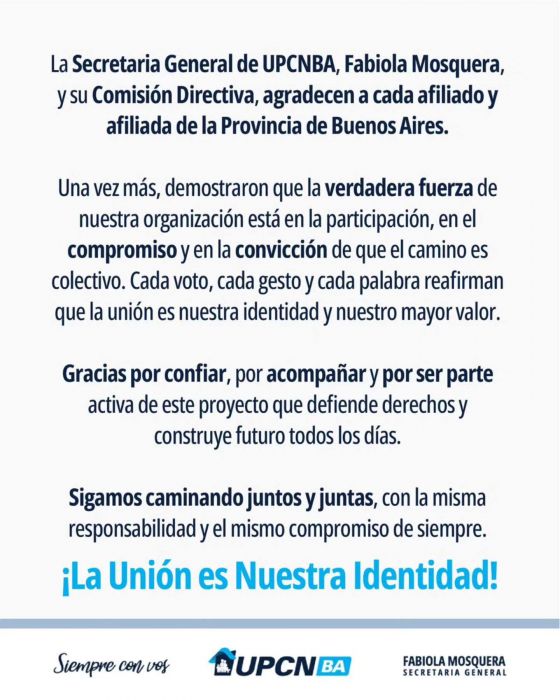 La Secretaria General de UPCNBA, Fabiola Mosquera, y su Comisión Directiva, agradecen a cada afiliado y afiliada de la Provincia de Buenos Aires.

Una vez más, demostraron que la verdadera fuerza de nuestra organización está en la participación, en el compromiso y en la convicción de que el camino es colectivo. Cada voto, cada gesto y cada palabra reafirman que la unión es nuestra identidad y nuestro mayor valor.

Gracias por confiar, por acompañar y por ser parte activa de este proyecto que defiende derechos y construye futuro todos los días.

Sigamos caminando juntos y juntas, con la misma responsabilidad y el mismo compromiso de siempre.

¡La Unión es Nuestra Identidad!

Siempre con vos

UPCN BA

FABIOLA MOSQUERA
SECRETARIA GENERAL